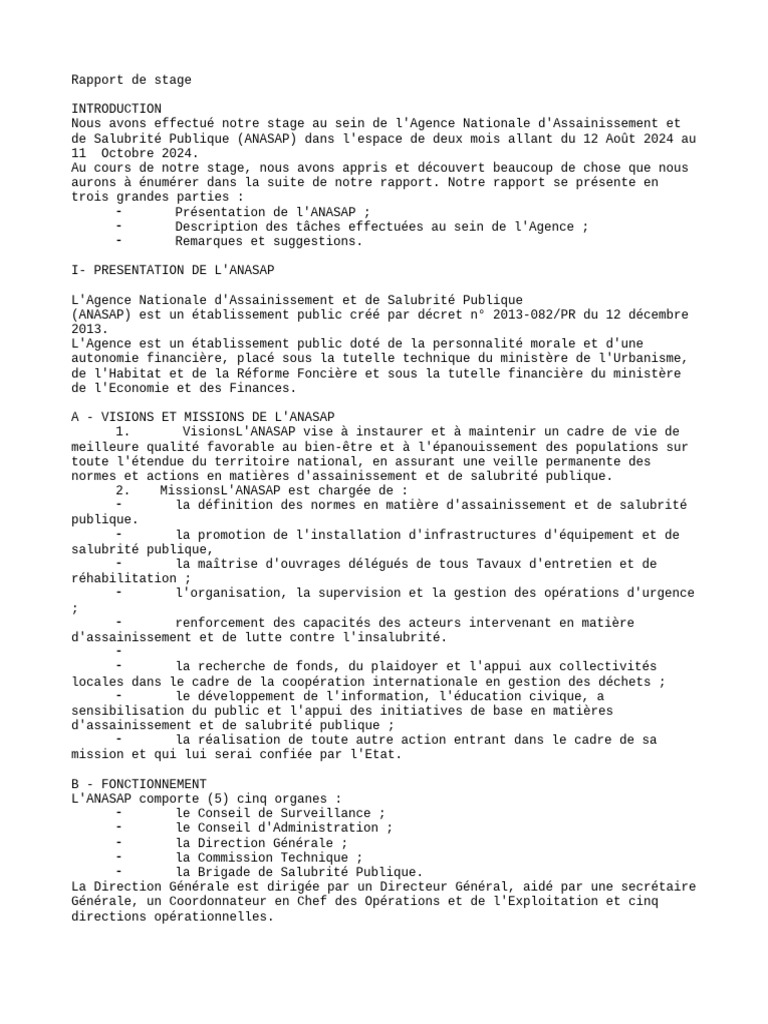 Rapport de stage

INTRODUCTION
Nous avons effectué notre stage au sein de l'Agence Nationale d'Assainissement et de Salubrité Publique (ANASAP) dans l'espace de deux mois allant du 12 Août 2024 au 11 Octobre 2024.
Au cours de notre stage, nous avons appris et découvert beaucoup de chose que nous aurons à énumérer dans la suite de notre rapport. Notre rapport se présente en trois grandes parties :
- Présentation de l'ANASAP ;
- Description des tâches effectuées au sein de l'Agence ;
- Remarques et suggestions.

I- PRESENTATION DE L'ANASAP

L'Agence Nationale d'Assainissement et de Salubrité Publique
(ANASAP) est un établissement public créé par décret n° 2013-082/PR du 12 décembre 2013.
L'Agence est un établissement public doté de la personnalité morale et d'une autonomie financière, placé sous la tutelle technique du ministère de l'Urbanisme, de l'Habitat et de la Réforme Foncière et sous la tutelle financière du ministère de l'Economie et des Finances.

A - VISIONS ET MISSIONS DE L'ANASAP
1. VisionsL'ANASAP vise à instaurer et à maintenir un cadre de vie de meilleure qualité favorable au bien-être et à l'épanouissement des populations sur toute l'étendue du territoire national, en assurant une veille permanente des normes et actions en matières d'assainissement et de salubrité publique.
2. MissionsL'ANASAP est chargée de :
- la définition des normes en matière d'assainissement et de salubrité publique.
- la promotion de l'installation d'infrastructures d'équipement et de salubrité publique,
- la maîtrise d'ouvrages délégués de tous Tavaux d'entretien et de réhabilitation ;
- l'organisation, la supervision et la gestion des opérations d'urgence ;
- renforcement des capacités des acteurs intervenant en matière d'assainissement et de lutte contre l'insalubrité.
-
- la recherche de fonds, du plaidoyer et l'appui aux collectivités locales dans le cadre de la coopération internationale en gestion des déchets ;
- le développement de l'information, l'éducation civique, a sensibilisation du public et l'appui des initiatives de base en matières d'assainissement et de salubrité publique ;
- la réalisation de toute autre action entrant dans le cadre de sa mission et qui lui serai confiée par l'Etat.

B - FONCTIONNEMENT
L'ANASAP comporte (5) cinq organes :
- le Conseil de Surveillance ;
- le Conseil d'Administration ;
- la Direction Générale ;
- la Commission Technique ;
- la Brigade de Salubrité Publique.
La Direction Générale est dirigée par un Directeur Général, aidé par une secrétaire Générale, un Coordonnateur en Chef des Opérations et de l'Exploitation et cinq directions opérationnelles.